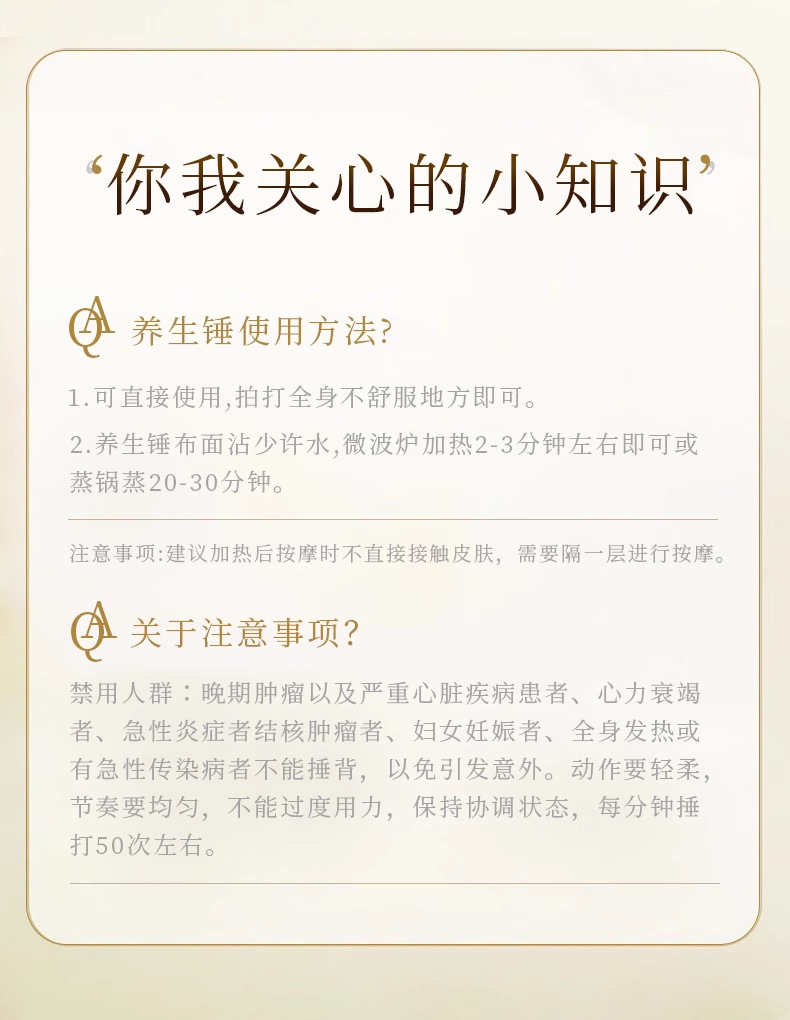 “你我关心的小知识”

QA 养生锤使用方法?

1.可直接使用,拍打全身不舒服地方即可。

2.养生锤布面沾少许水,微波炉加热2-3分钟左右即可或蒸锅蒸20-30分钟。

注意事项:建议加热后按摩时不直接接触皮肤，需要隔一层进行按摩。

QA 关于注意事项?

禁用人群：晚期肿瘤以及严重心脏疾病患者、心力衰竭者、急性炎症者结核肿瘤者、妇女妊娠者、全身发热或有急性传染病者不能捶背，以免引发意外。动作要轻柔，节奏要均匀，不能过度用力，保持协调状态，每分钟捶打50次左右。